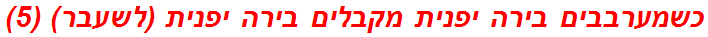 כשמערבבים בירה יפנית מקבלים בירה יפנית (לשעבר) (5)